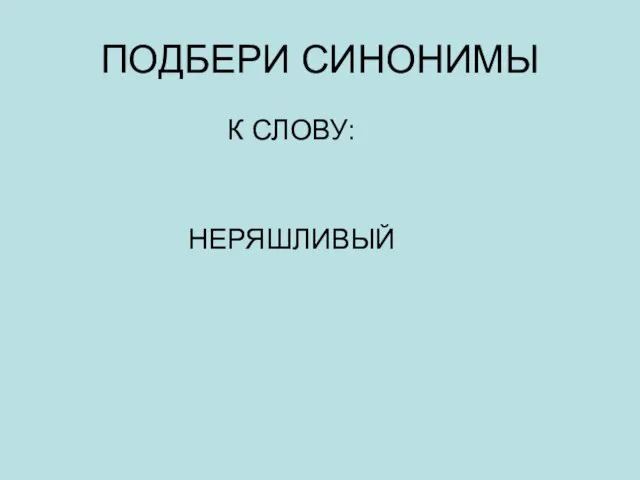 ПОДБЕРИ СИНОНИМЫ

К СЛОВУ:

НЕРЯШЛИВЫЙ